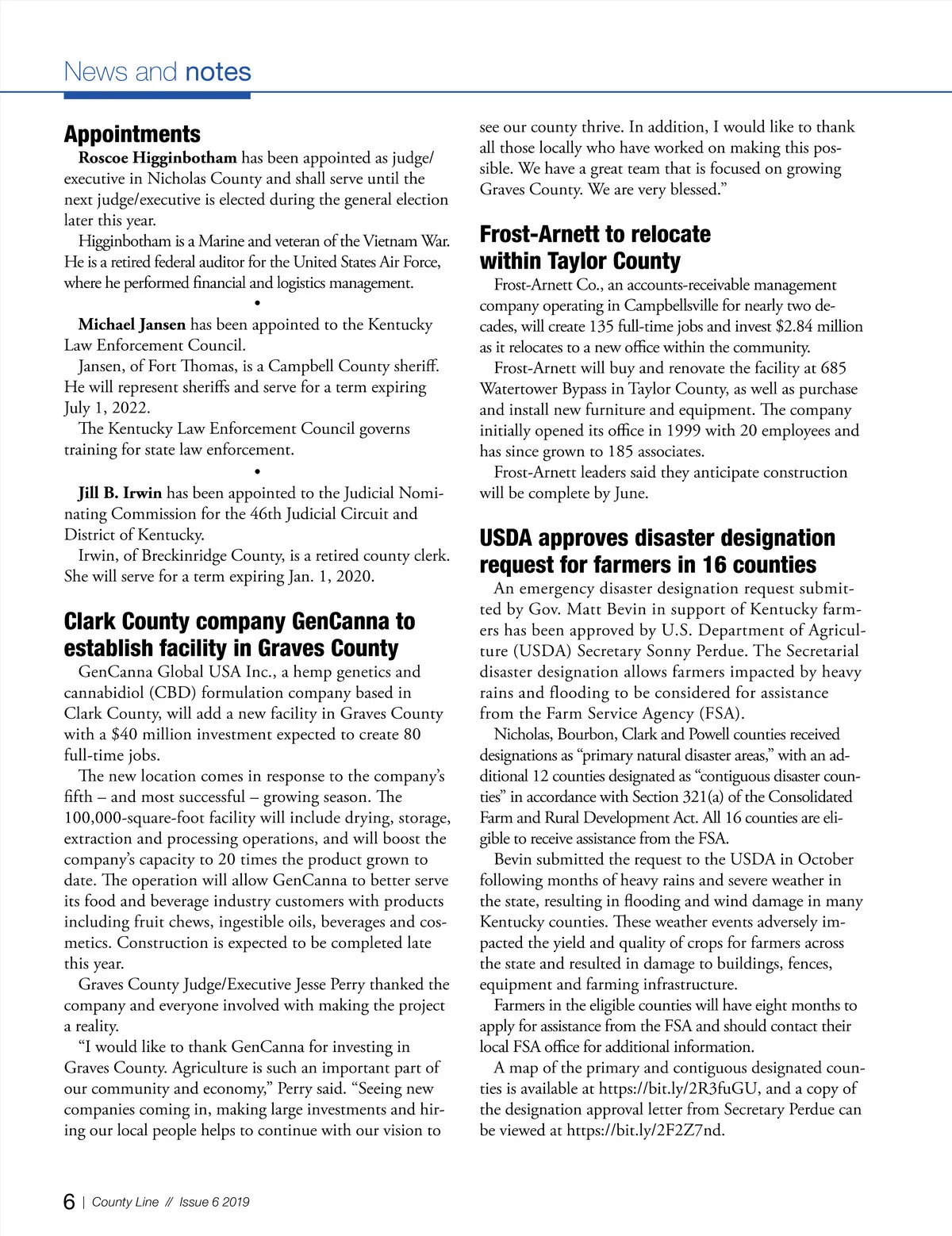 News and notes

Appointments

Roscoe Higginbotham has been appointed as judge/executive in Nicholas County and shall serve until the next judge/executive is elected during the general election later this year.

Higginbotham is a Marine and veteran of the Vietnam War. He is a retired federal auditor for the United States Air Force, where he performed financial and logistics management.

•

Michael Jansen has been appointed to the Kentucky Law Enforcement Council.

Jansen, of Fort Thomas, is a Campbell County sheriff. He will represent sheriffs and serve for a term expiring July 1, 2022.

The Kentucky Law Enforcement Council governs training for state law enforcement.

•

Jill B. Irwin has been appointed to the Judicial Nominating Commission for the 46th Judicial Circuit and District of Kentucky.

Irwin, of Breckinridge County, is a retired county clerk. She will serve for a term expiring Jan. 1, 2020.

Clark County company GenCanna to establish facility in Graves County

GenCanna Global USA Inc., a hemp genetics and cannabidiol (CBD) formulation company based in Clark County, will add a new facility in Graves County with a $40 million investment expected to create 80 full-time jobs.

The new location comes in response to the company's fifth – and most successful – growing season. The 100,000-square-foot facility will include drying, storage, extraction and processing operations, and will boost the company's capacity to 20 times the product grown to date. The operation will allow GenCanna to better serve its food and beverage industry customers with products including fruit chews, ingestible oils, beverages and cosmetics. Construction is expected to be completed late this year.

Graves County Judge/Executive Jesse Perry thanked the company and everyone involved with making the project a reality.

"I would like to thank GenCanna for investing in Graves County. Agriculture is such an important part of our community and economy," Perry said. "Seeing new companies coming in, making large investments and hiring our local people helps to continue with our vision to see our county thrive. In addition, I would like to thank all those locally who have worked on making this possible. We have a great team that is focused on growing Graves County. We are very blessed."

Frost-Arnett to relocate within Taylor County

Frost-Arnett Co., an accounts-receivable management company operating in Campbellsville for nearly two decades, will create 135 full-time jobs and invest $2.84 million as it relocates to a new office within the community.

Frost-Arnett will buy and renovate the facility at 685 Watertower Bypass in Taylor County, as well as purchase and install new furniture and equipment. The company initially opened its office in 1999 with 20 employees and has since grown to 185 associates.

Frost-Arnett leaders said they anticipate construction will be complete by June.

USDA approves disaster designation request for farmers in 16 counties

An emergency disaster designation request submitted by Gov. Matt Bevin in support of Kentucky farmers has been approved by U.S. Department of Agriculture (USDA) Secretary Sonny Perdue. The Secretarial disaster designation allows farmers impacted by heavy rains and flooding to be considered for assistance from the Farm Service Agency (FSA).

Nicholas, Bourbon, Clark and Powell counties received designations as "primary natural disaster areas," with an additional 12 counties designated as "contiguous disaster counties" in accordance with Section 321(a) of the Consolidated Farm and Rural Development Act. All 16 counties are eligible to receive assistance from the FSA.

Bevin submitted the request to the USDA in October following months of heavy rains and severe weather in the state, resulting in flooding and wind damage in many Kentucky counties. These weather events adversely impacted the yield and quality of crops for farmers across the state and resulted in damage to buildings, fences, equipment and farming infrastructure.

Farmers in the eligible counties will have eight months to apply for assistance from the FSA and should contact their local FSA office for additional information.

A map of the primary and contiguous designated counties is available at https://bit.ly/2R3fuGU, and a copy of the designation approval letter from Secretary Perdue can be viewed at https://bit.ly/2F2Z7nd.

6 | County Line // Issue 6 2019